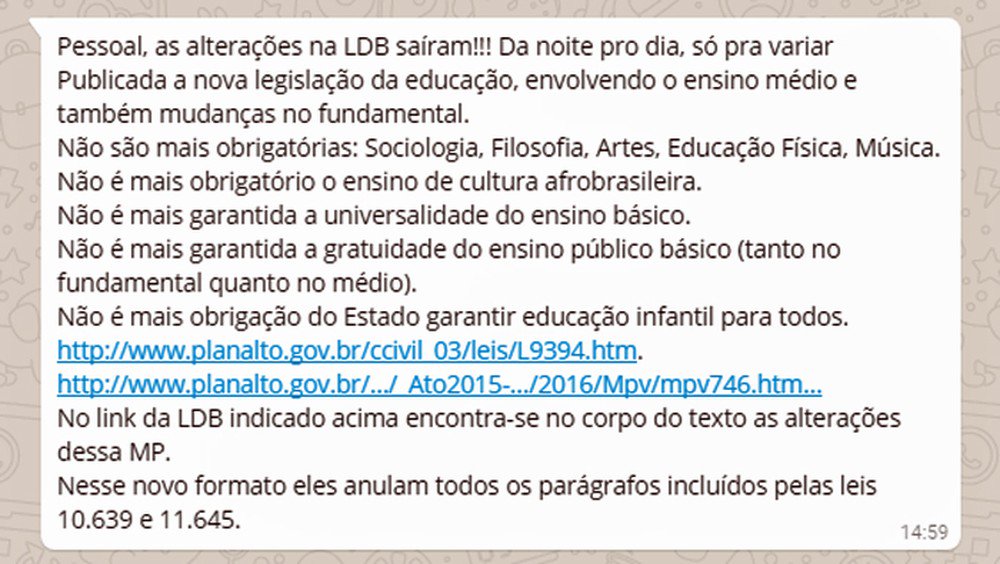 Pessoal, as alterações na LDB saíram!!! Da noite pro dia, só pra variar
Publicada a nova legislação da educação, envolvendo o ensino médio e também mudanças no fundamental.
Não são mais obrigatórias: Sociologia, Filosofia, Artes, Educação Física, Música.
Não é mais obrigatório o ensino de cultura afrobrasileira.
Não é mais garantida a universalidade do ensino básico.
Não é mais garantida a gratuidade do ensino público básico (tanto no fundamental quanto no médio).
Não é mais obrigação do Estado garantir educação infantil para todos.
http://www.planalto.gov.br/ccivil_03/leis/L9394.htm.
http://www.planalto.gov.br/.../_Ato2015-.../2016/Mpv/mpv746.htm...
No link da LDB indicado acima encontra-se no corpo do texto as alterações dessa MP.
Nesse novo formato eles anulam todos os parágrafos incluídos pelas leis 10.639 e 11.645.
14:59